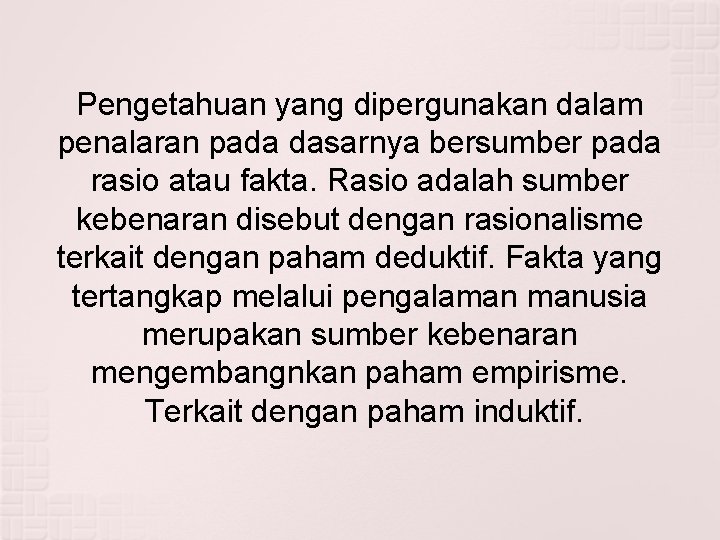 Pengetahuan yang dipergunakan dalam penalaran pada dasarnya bersumber pada rasio atau fakta. Rasio adalah sumber kebenaran disebut dengan rasionalisme terkait dengan paham deduktif. Fakta yang tertangkap melalui pengalaman manusia merupakan sumber kebenaran mengembangnkan paham empirisme. Terkait dengan paham induktif.